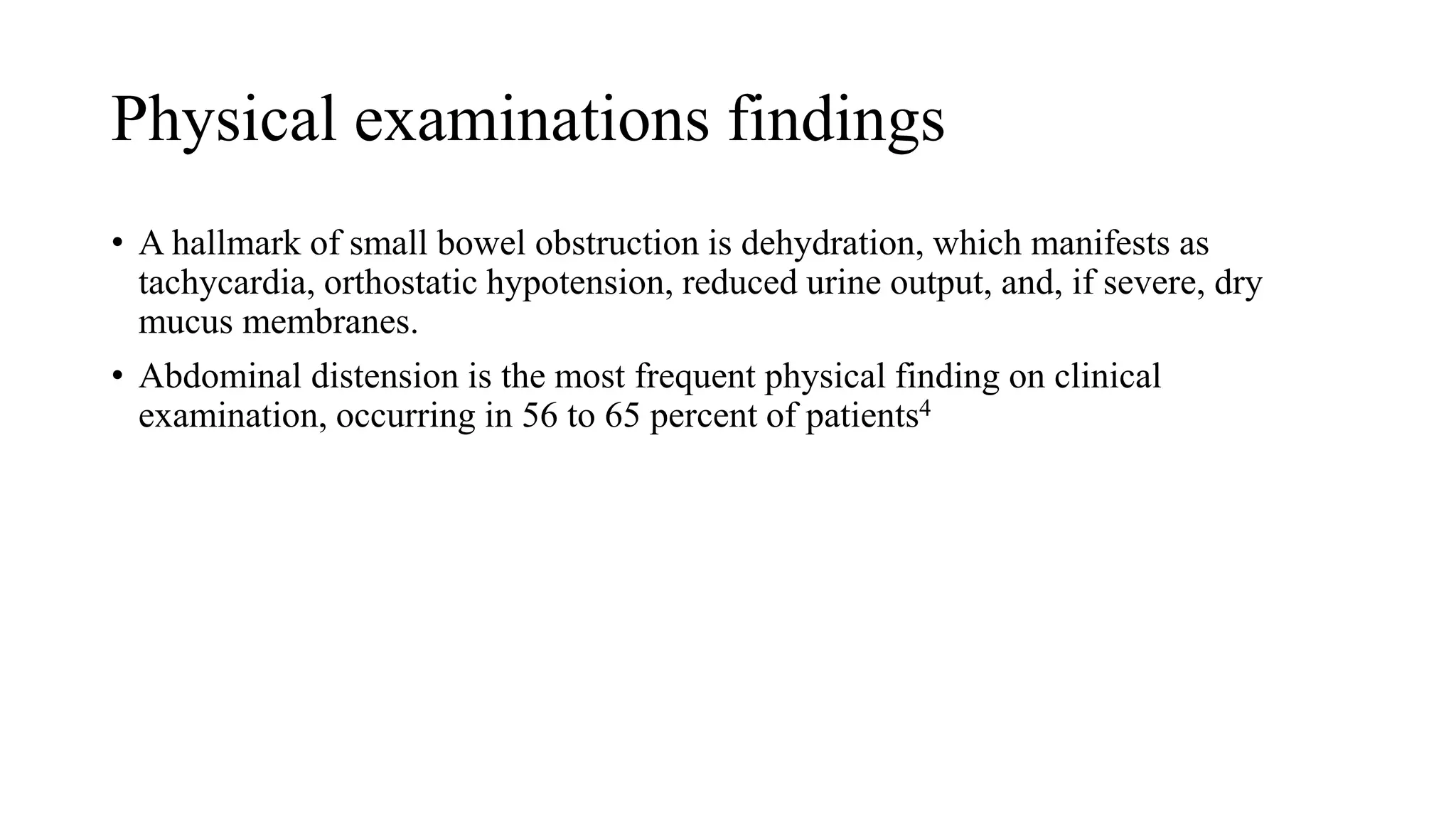 Physical examinations findings

• A hallmark of small bowel obstruction is dehydration, which manifests as tachycardia, orthostatic hypotension, reduced urine output, and, if severe, dry mucus membranes.

• Abdominal distension is the most frequent physical finding on clinical examination, occurring in 56 to 65 percent of patients$^4$